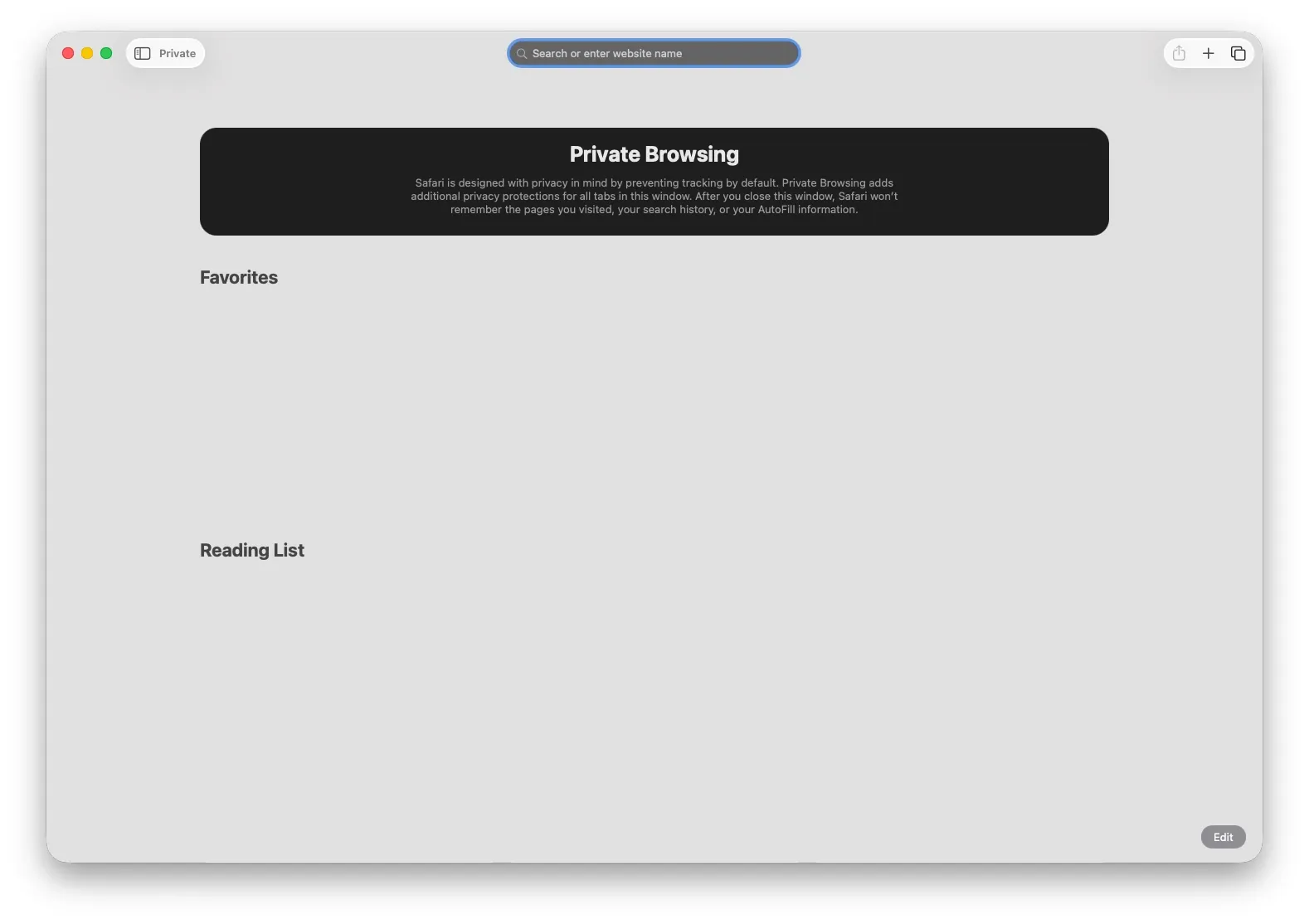 Private

Search or enter website name

Private Browsing

Safari is designed with privacy in mind by preventing tracking by default. Private Browsing adds additional privacy protections for all tabs in this window. After you close this window, Safari won't remember the pages you visited, your search history, or your AutoFill information.

Favorites

Reading List

Edit